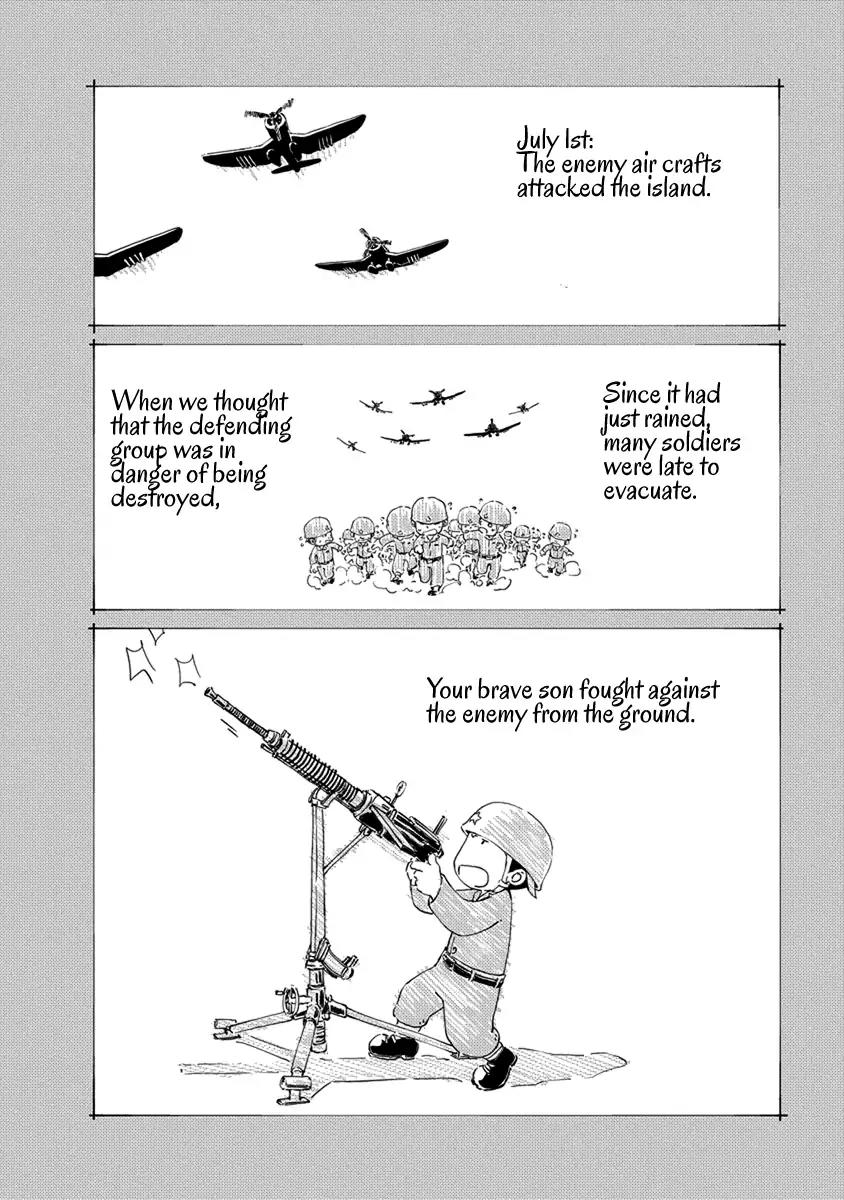 July 1st:
The enemy air crafts attacked the island.

When we thought that the defending group was in danger of being destroyed,

Since it had just rained, many soldiers were late to evacuate.

Your brave son fought against the enemy from the ground.